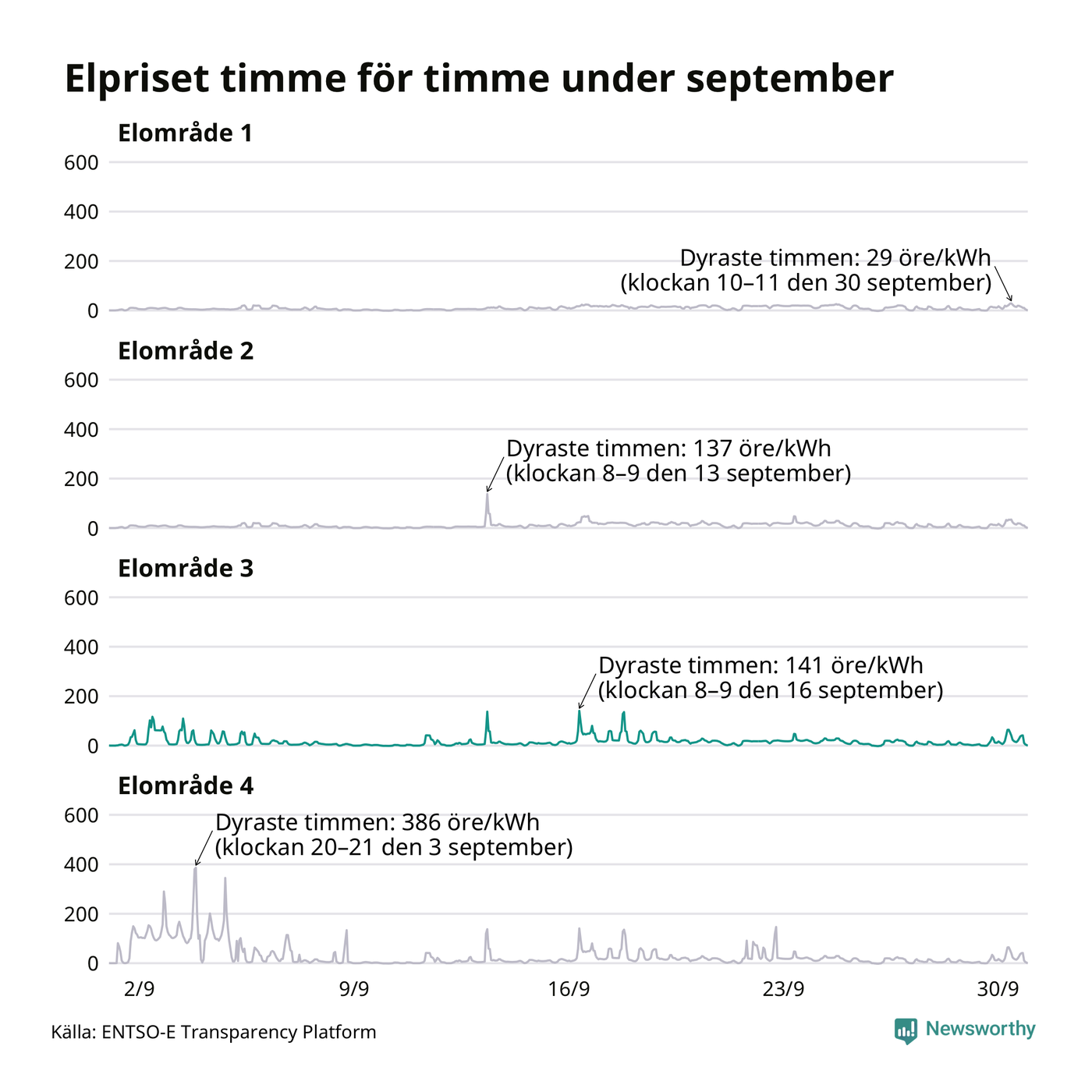 Elpriset timme för timme under september

Elområde 1

600
400
200
0

Dyraste timmen: 29 öre/kWh (klockan 10–11 den 30 september)

Elområde 2

600
400
200
0

Dyraste timmen: 137 öre/kWh (klockan 8–9 den 13 september)

Elområde 3

600
400
200
0

Dyraste timmen: 141 öre/kWh (klockan 8–9 den 16 september)

Elområde 4

600
400
200
0

Dyraste timmen: 386 öre/kWh (klockan 20–21 den 3 september)

2/9
9/9
16/9
23/9
30/9

Källa: ENTSO-E Transparency Platform

Newsworthy